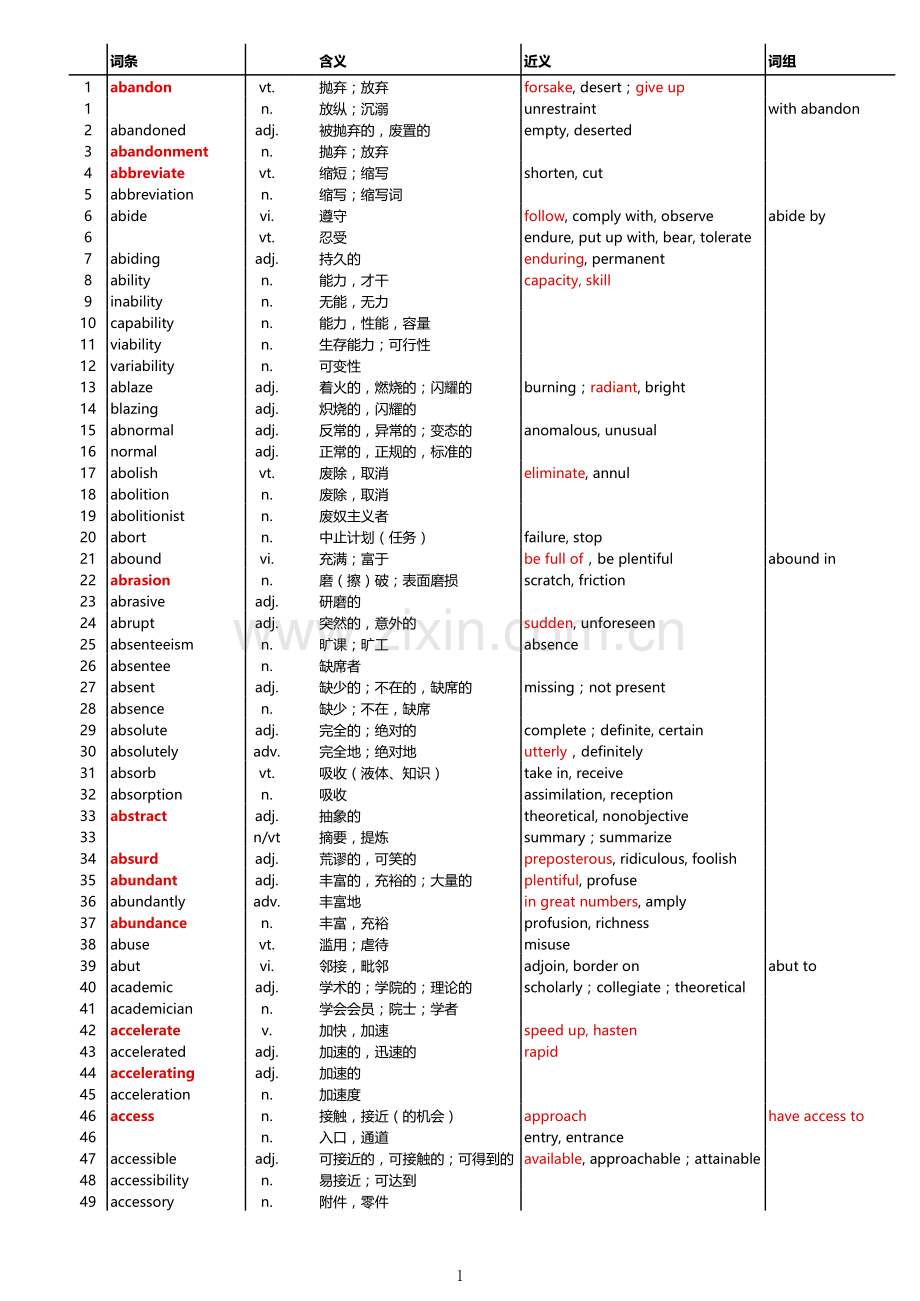 |  | 词条 |  | 含义 | 近义 | 词组 |
|---|---|---|---|---|---|
| 1 | abandon | vt. | 抛弃；放弃 | forsake, desert；give up |  |
| 1 |  | n. | 放纵；沉溺 | unrestraint | with abandon |
| 2 | abandoned | adj. | 被抛弃的，废置的 | empty, deserted |  |
| 3 | abandonment | n. | 抛弃；放弃 |  |  |
| 4 | abbreviate | vt. | 缩短；缩写 | shorten, cut |  |
| 5 | abbreviation | n. | 缩写；缩写词 |  |  |
| 6 | abide | vi. | 遵守 | follow, comply with, observe | abide by |
| 6 |  | vt. | 忍受 | endure, put up with, bear, tolerate |  |
| 7 | abiding | adj. | 持久的 | enduring, permanent |  |
| 8 | ability | n. | 能力，才干 | capacity, skill |  |
| 9 | inability | n. | 无能，无力 |  |  |
| 10 | capability | n. | 能力，性能，容量 |  |  |
| 11 | viability | n. | 生存能力；可行性 |  |  |
| 12 | variability | n. | 可变性 |  |  |
| 13 | ablaze | adj. | 着火的，燃烧的；闪耀的 | burning；radiant, bright |  |
| 14 | blazing | adj. | 炽烧的，闪耀的 |  |  |
| 15 | abnormal | adj. | 反常的，异常的；变态的 | anomalous, unusual |  |
| 16 | normal | adj. | 正常的，正规的，标准的 |  |  |
| 17 | abolish | vt. | 废除，取消 | eliminate, annul |  |
| 18 | abolition | n. | 废除，取消 |  |  |
| 19 | abolitionist | n. | 废奴主义者 |  |  |
| 20 | abort | n. | 中止计划（任务） | failure, stop |  |
| 21 | abound | vi. | 充满；富于 | be full of，be plentiful | abound in |
| 22 | abrasion | n. | 磨（擦）破；表面磨损 | scratch, friction |  |
| 23 | abrasive | adj. | 研磨的 |  |  |
| 24 | abrupt | adj. | 突然的，意外的 | sudden, unforeseen |  |
| 25 | absenteeism | n. | 旷课；旷工 | absence |  |
| 26 | absentee | n. | 缺席者 |  |  |
| 27 | absent | adj. | 缺少的；不在的，缺席的 | missing；not present |  |
| 28 | absence | n. | 缺少；不在，缺席 |  |  |
| 29 | absolute | adj. | 完全的；绝对的 | complete；definite, certain |  |
| 30 | absolutely | adv. | 完全地；绝对地 | utterly，definitely |  |
| 31 | absorb | vt. | 吸收（液体、知识） | take in, receive |  |
| 32 | absorption | n. | 吸收 | assimilation, reception |  |
| 33 | abstract | adj. | 抽象的 | theoretical, nonobjective |  |
| 33 |  | n/vt | 摘要，提炼 | summary；summarize |  |
| 34 | absurd | adj. | 荒谬的，可笑的 | preposterous, ridiculous, foolish |  |
| 35 | abundant | adj. | 丰富的，充裕的；大量的 | plentiful, profuse |  |
| 36 | abundantly | adv. | 丰富地 | in great numbers, amply |  |
| 37 | abundance | n. | 丰富，充裕 | profusion, richness |  |
| 38 | abuse | vt. | 滥用；虐待 | misuse |  |
| 39 | abut | vi. | 邻接，毗邻 | adjoin, border on | abut to |
| 40 | academic | adj. | 学术的；学院的；理论的 | scholarly；collegiate；theoretical |  |
| 41 | academician | n. | 学会会员；院士；学者 |  |  |
| 42 | accelerate | v. | 加快，加速 | speed up, hasten |  |
| 43 | accelerated | adj. | 加速的，迅速的 | rapid |  |
| 44 | accelerating | adj. | 加速的 |  |  |
| 45 | acceleration | n. | 加速度 |  |  |
| 46 | access | n. | 接触，接近（的机会） | approach | have access to |
| 46 |  | n. | 入口，通道 | entry, entrance |  |
| 47 | accessible | adj. | 可接近的，可接触的；可得到的 | available, approachable；attainable |  |
| 48 | accessibility | n. | 易接近；可达到 |  |  |
| 49 | accessory | n. | 附件，零件 |  |  |

1

www.zixin.com.cn